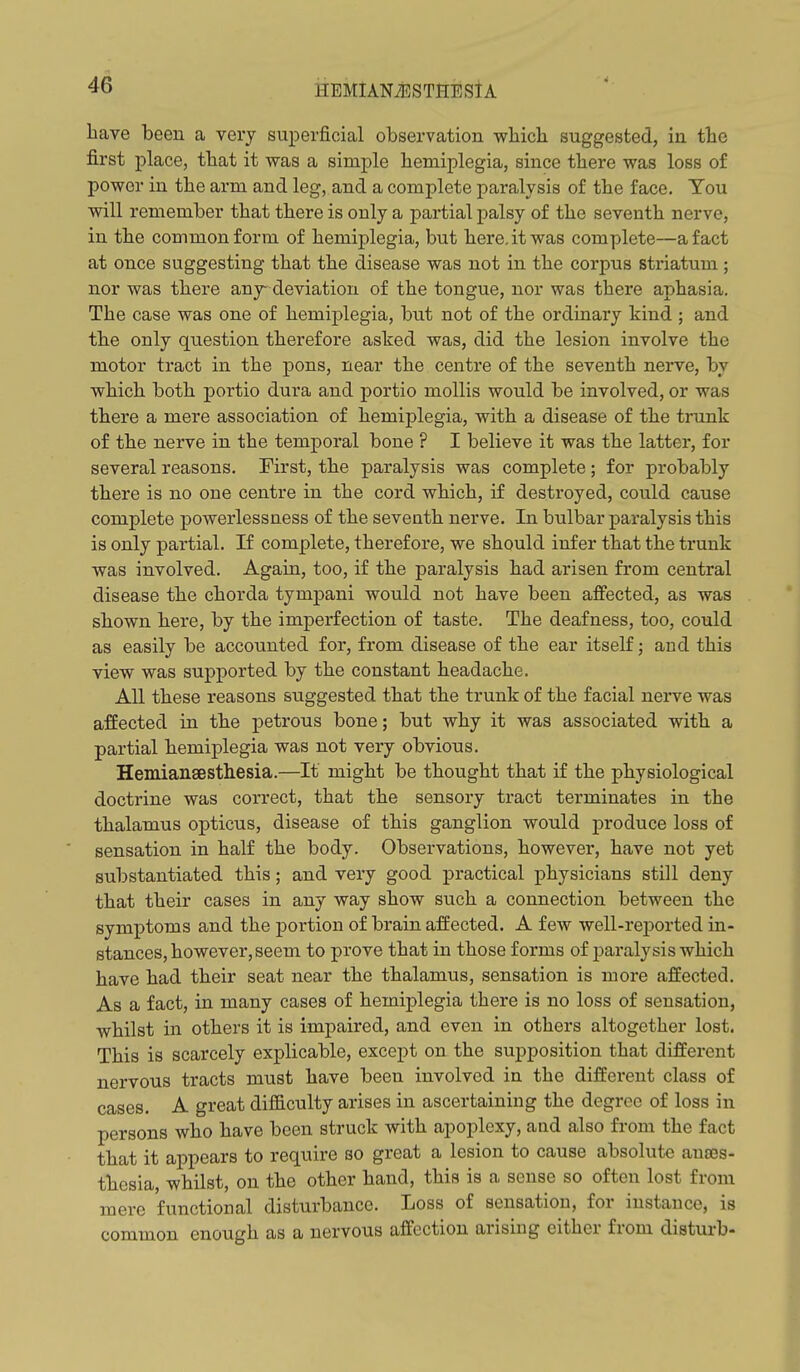 46

HEMIANÆSTHESIA

have been a very superficial observation which suggested, in the first place, that it was a simple hemiplegia, since there was loss of power in the arm and leg, and a complete paralysis of the face. You will remember that there is only a partial palsy of the seventh nerve, in the common form of hemiplegia, but here it was complete—a fact at once suggesting that the disease was not in the corpus striatum; nor was there any deviation of the tongue, nor was there aphasia. The case was one of hemiplegia, but not of the ordinary kind; and the only question therefore asked was, did the lesion involve the motor tract in the pons, near the centre of the seventh nerve, by which both portio dura and portio mollis would be involved, or was there a mere association of hemiplegia, with a disease of the trunk of the nerve in the temporal bone? I believe it was the latter, for several reasons. First, the paralysis was complete; for probably there is no one centre in the cord which, if destroyed, could cause complete powerlessness of the seventh nerve. In bulbar paralysis this is only partial. If complete, therefore, we should infer that the trunk was involved. Again, too, if the paralysis had arisen from central disease the chorda tympani would not have been affected, as was shown here, by the imperfection of taste. The deafness, too, could as easily be accounted for, from disease of the ear itself; and this view was supported by the constant headache.

All these reasons suggested that the trunk of the facial nerve was affected in the petrous bone; but why it was associated with a partial hemiplegia was not very obvious.

Hemianæsthesia.—It might be thought that if the physiological doctrine was correct, that the sensory tract terminates in the thalamus opticus, disease of this ganglion would produce loss of sensation in half the body. Observations, however, have not yet substantiated this; and very good practical physicians still deny that their cases in any way show such a connection between the symptoms and the portion of brain affected. A few well-reported instances, however, seem to prove that in those forms of paralysis which have had their seat near the thalamus, sensation is more affected. As a fact, in many cases of hemiplegia there is no loss of sensation, whilst in others it is impaired, and even in others altogether lost. This is scarcely explicable, except on the supposition that different nervous tracts must have been involved in the different class of cases. A great difficulty arises in ascertaining the degree of loss in persons who have been struck with apoplexy, and also from the fact that it appears to require so great a lesion to cause absolute anæsthesia, whilst, on the other hand, this is a sense so often lost from mere functional disturbance. Loss of sensation, for instance, is common enough as a nervous affection arising either from disturb-